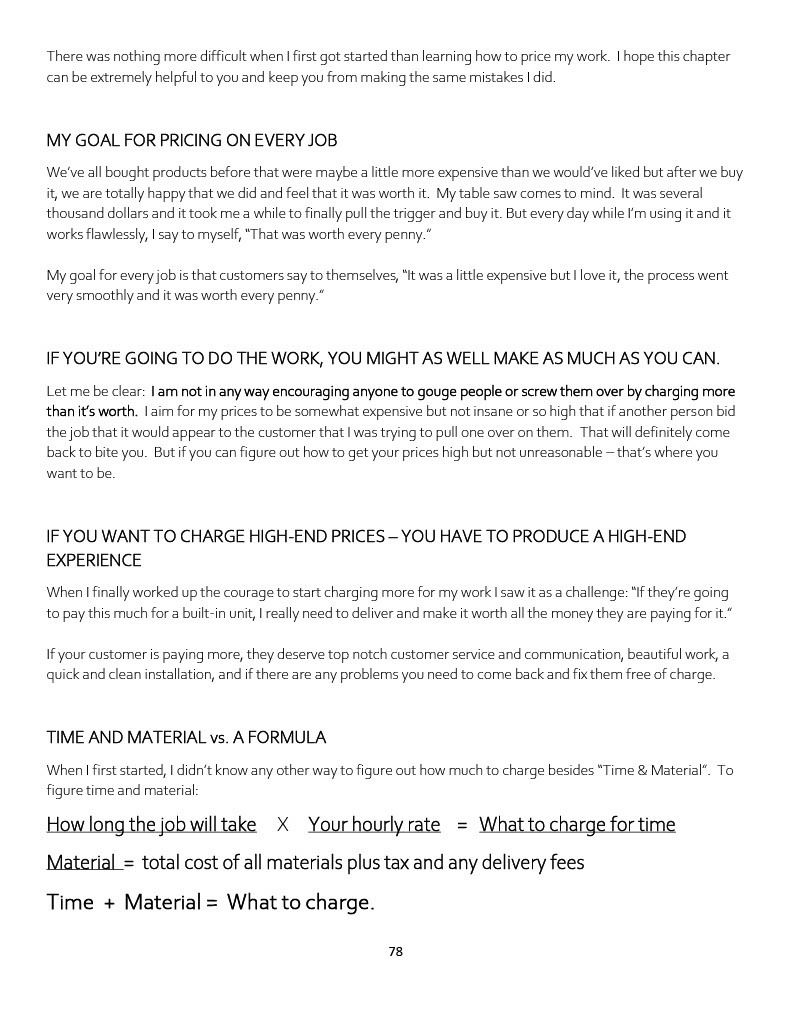 There was nothing more difficult when I first got started than learning how to price my work. I hope this chapter can be extremely helpful to you and keep you from making the same mistakes I did.

MY GOAL FOR PRICING ON EVERY JOB

We've all bought products before that were maybe a little more expensive than we would've liked but after we buy it, we are totally happy that we did and feel that it was worth it. My table saw comes to mind. It was several thousand dollars and it took me a while to finally pull the trigger and buy it. But every day while I'm using it and it works flawlessly, I say to myself, "That was worth every penny."

My goal for every job is that customers say to themselves, "It was a little expensive but I love it, the process went very smoothly and it was worth every penny."

IF YOU'RE GOING TO DO THE WORK, YOU MIGHT AS WELL MAKE AS MUCH AS YOU CAN.

Let me be clear: I am not in any way encouraging anyone to gouge people or screw them over by charging more than it's worth. I aim for my prices to be somewhat expensive but not insane or so high that if another person bid the job that it would appear to the customer that I was trying to pull one over on them. That will definitely come back to bite you. But if you can figure out how to get your prices high but not unreasonable – that's where you want to be.

IF YOU WANT TO CHARGE HIGH-END PRICES – YOU HAVE TO PRODUCE A HIGH-END EXPERIENCE

When I finally worked up the courage to start charging more for my work I saw it as a challenge: "If they're going to pay this much for a built-in unit, I really need to deliver and make it worth all the money they are paying for it."

If your customer is paying more, they deserve top notch customer service and communication, beautiful work, a quick and clean installation, and if there are any problems you need to come back and fix them free of charge.

TIME AND MATERIAL vs. A FORMULA

When I first started, I didn't know any other way to figure out how much to charge besides "Time & Material". To figure time and material:

How long the job will take X Your hourly rate = What to charge for time

Material = total cost of all materials plus tax and any delivery fees

Time + Material = What to charge.

78